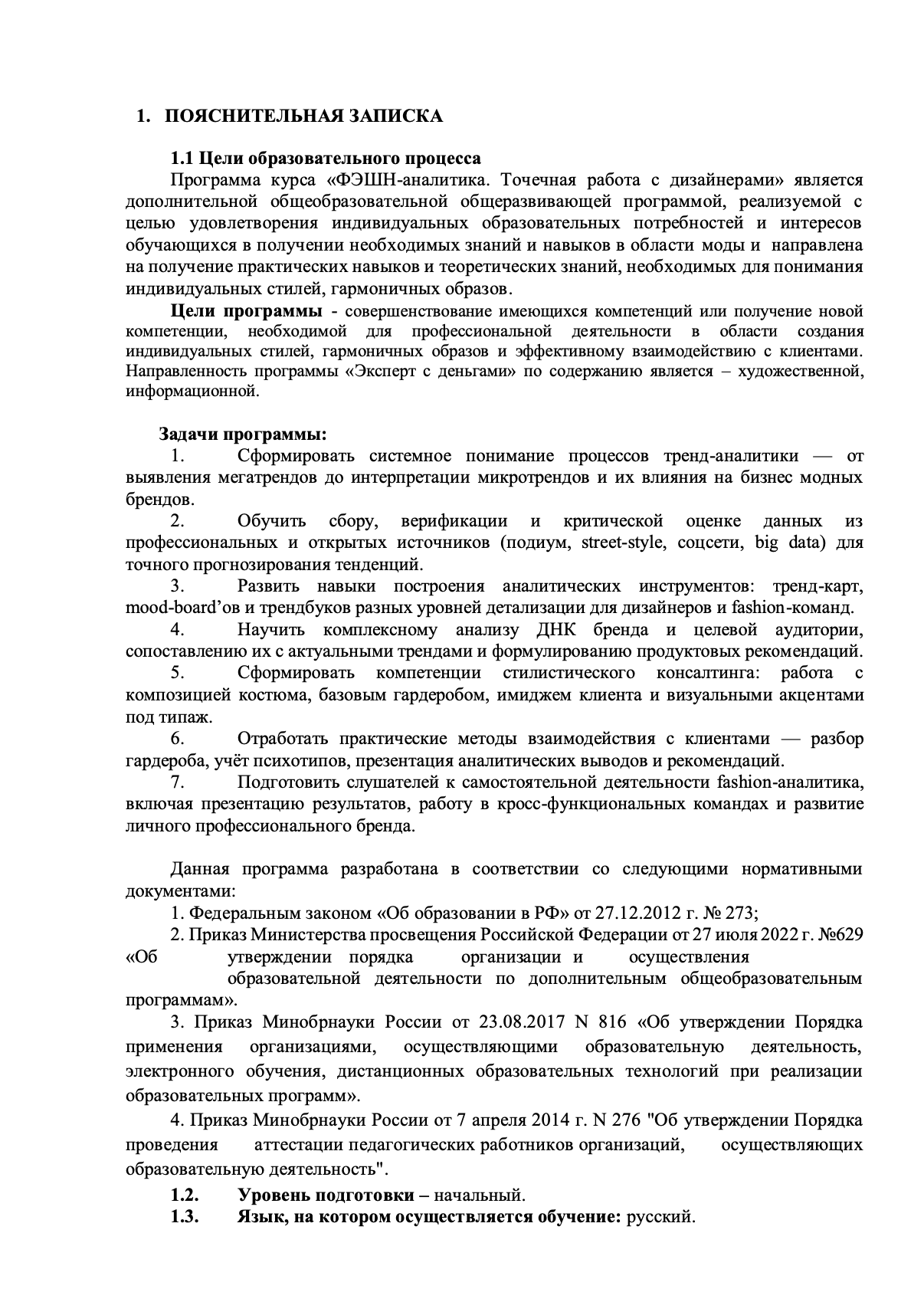 1. ПОЯСНИТЕЛЬНАЯ ЗАПИСКА

1.1 Цели образовательного процесса

Программа курса «ФЭШН-аналитика. Точечная работа с дизайнерами» является дополнительной общеобразовательной общеразвивающей программой, реализуемой с целью удовлетворения индивидуальных образовательных потребностей и интересов обучающихся в получении необходимых знаний и навыков в области моды и направлена на получение практических навыков и теоретических знаний, необходимых для понимания индивидуальных стилей, гармоничных образов.

Цели программы - совершенствование имеющихся компетенций или получение новой компетенции, необходимой для профессиональной деятельности в области создания индивидуальных стилей, гармоничных образов и эффективному взаимодействию с клиентами. Направленность программы «Эксперт с деньгами» по содержанию является – художественной, информационной.

Задачи программы:

1. Сформировать системное понимание процессов тренд-аналитики — от выявления мегатрендов до интерпретации микротрендов и их влияния на бизнес модных брендов.

2. Обучить сбору, верификации и критической оценке данных из профессиональных и открытых источников (подиум, street-style, соцсети, big data) для точного прогнозирования тенденций.

3. Развить навыки построения аналитических инструментов: тренд-карт, mood-board'ов и трендбуков разных уровней детализации для дизайнеров и fashion-команд.

4. Научить комплексному анализу ДНК бренда и целевой аудитории, сопоставлению их с актуальными трендами и формулированию продуктовых рекомендаций.

5. Сформировать компетенции стилистического консалтинга: работа с композицией костюма, базовым гардеробом, имиджем клиента и визуальными акцентами под типаж.

6. Отработать практические методы взаимодействия с клиентами — разбор гардероба, учёт психотипов, презентация аналитических выводов и рекомендаций.

7. Подготовить слушателей к самостоятельной деятельности fashion-аналитика, включая презентацию результатов, работу в кросс-функциональных командах и развитие личного профессионального бренда.

Данная программа разработана в соответствии со следующими нормативными документами:

1. Федеральным законом «Об образовании в РФ» от 27.12.2012 г. № 273;

2. Приказ Министерства просвещения Российской Федерации от 27 июля 2022 г. №629 «Об утверждении порядка организации и осуществления образовательной деятельности по дополнительным общеобразовательным программам».

3. Приказ Минобрнауки России от 23.08.2017 N 816 «Об утверждении Порядка применения организациями, осуществляющими образовательную деятельность, электронного обучения, дистанционных образовательных технологий при реализации образовательных программ».

4. Приказ Минобрнауки России от 7 апреля 2014 г. N 276 "Об утверждении Порядка проведения аттестации педагогических работников организаций, осуществляющих образовательную деятельность".

1.2. Уровень подготовки – начальный.

1.3. Язык, на котором осуществляется обучение: русский.